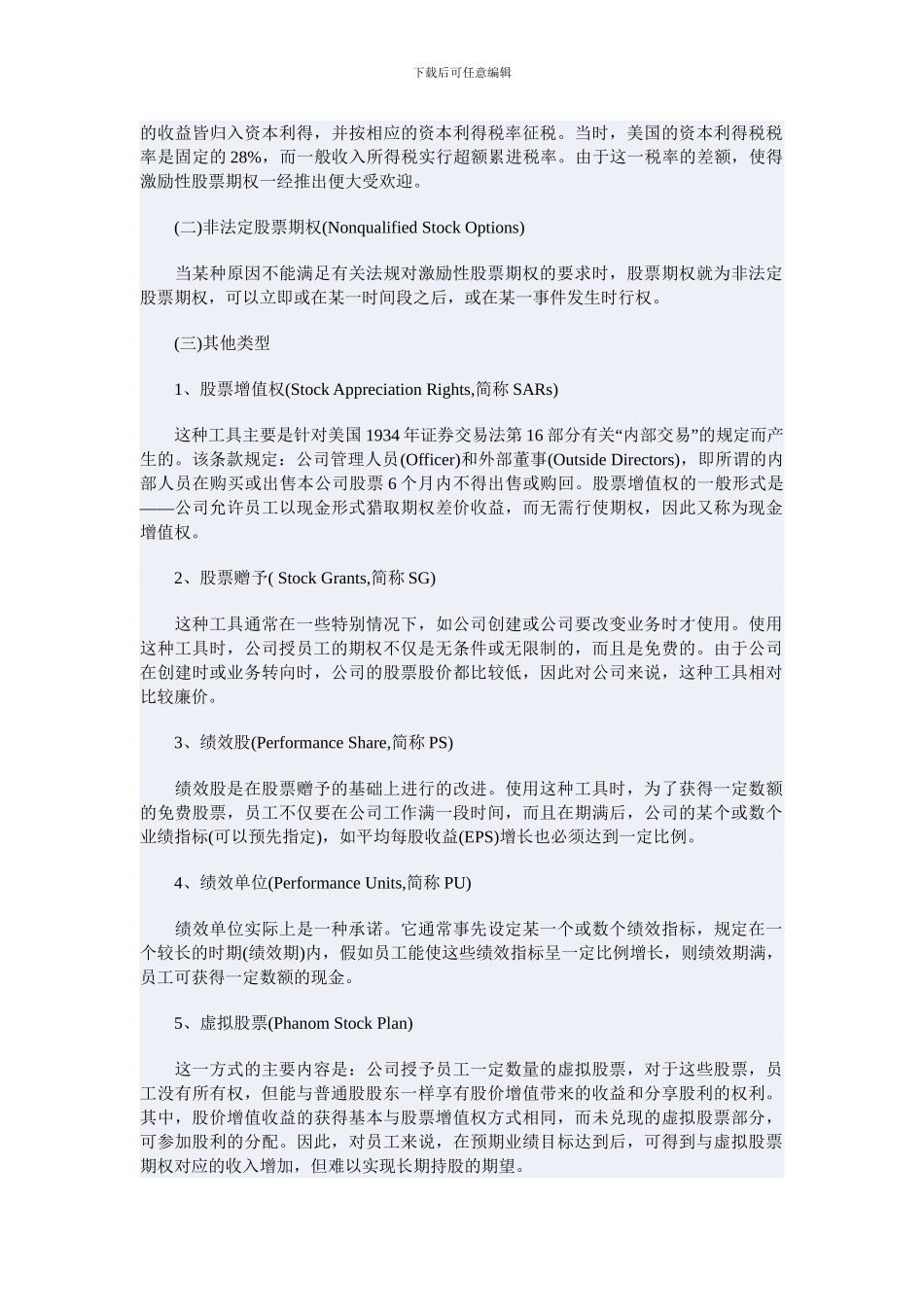 下载后可任意编辑

的收益皆归入资本利得，并按相应的资本利得税率征税。当时，美国的资本利得税税率是固定的 28%，而一般收入所得税实行超额累进税率。由于这一税率的差额，使得激励性股票期权一经推出便大受欢迎。

(二)非法定股票期权(Nonqualified Stock Options)

当某种原因不能满足有关法规对激励性股票期权的要求时，股票期权就为非法定股票期权，可以立即或在某一时间段之后，或在某一事件发生时行权。

(三)其他类型

1、股票增值权(Stock Appreciation Rights,简称 SARs)

这种工具主要是针对美国 1934 年证券交易法第 16 部分有关“内部交易”的规定而产生的。该条款规定：公司管理人员(Officer)和外部董事(Outside Directors)，即所谓的内部人员在购买或出售本公司股票 6 个月内不得出售或购回。股票增值权的一般形式是——公司允许员工以现金形式猎取期权差价收益，而无需行使期权，因此又称为现金增值权。

2、股票赠予( Stock Grants,简称 SG)

这种工具通常在一些特别情况下，如公司创建或公司要改变业务时才使用。使用这种工具时，公司授员工的期权不仅是无条件或无限制的，而且是免费的。由于公司在创建时或业务转向时，公司的股票股价都比较低，因此对公司来说，这种工具相对比较廉价。

3、绩效股(Performance Share,简称 PS)

绩效股是在股票赠予的基础上进行的改进。使用这种工具时，为了获得一定数额的免费股票，员工不仅要在公司工作满一段时间，而且在期满后，公司的某个或数个业绩指标(可以预先指定)，如平均每股收益(EPS)增长也必须达到一定比例。

4、绩效单位(Performance Units,简称 PU)

绩效单位实际上是一种承诺。它通常事先设定某一个或数个绩效指标，规定在一个较长的时期(绩效期)内，假如员工能使这些绩效指标呈一定比例增长，则绩效期满，员工可获得一定数额的现金。

5、虚拟股票(Phanom Stock Plan)

这一方式的主要内容是：公司授予员工一定数量的虚拟股票，对于这些股票，员工没有所有权，但能与普通股股东一样享有股价增值带来的收益和分享股利的权利。其中，股价增值收益的获得基本与股票增值权方式相同，而未兑现的虚拟股票部分，可参加股利的分配。因此，对员工来说，在预期业绩目标达到后，可得到与虚拟股票期权对应的收入增加，但难以实现长期持股的期望。